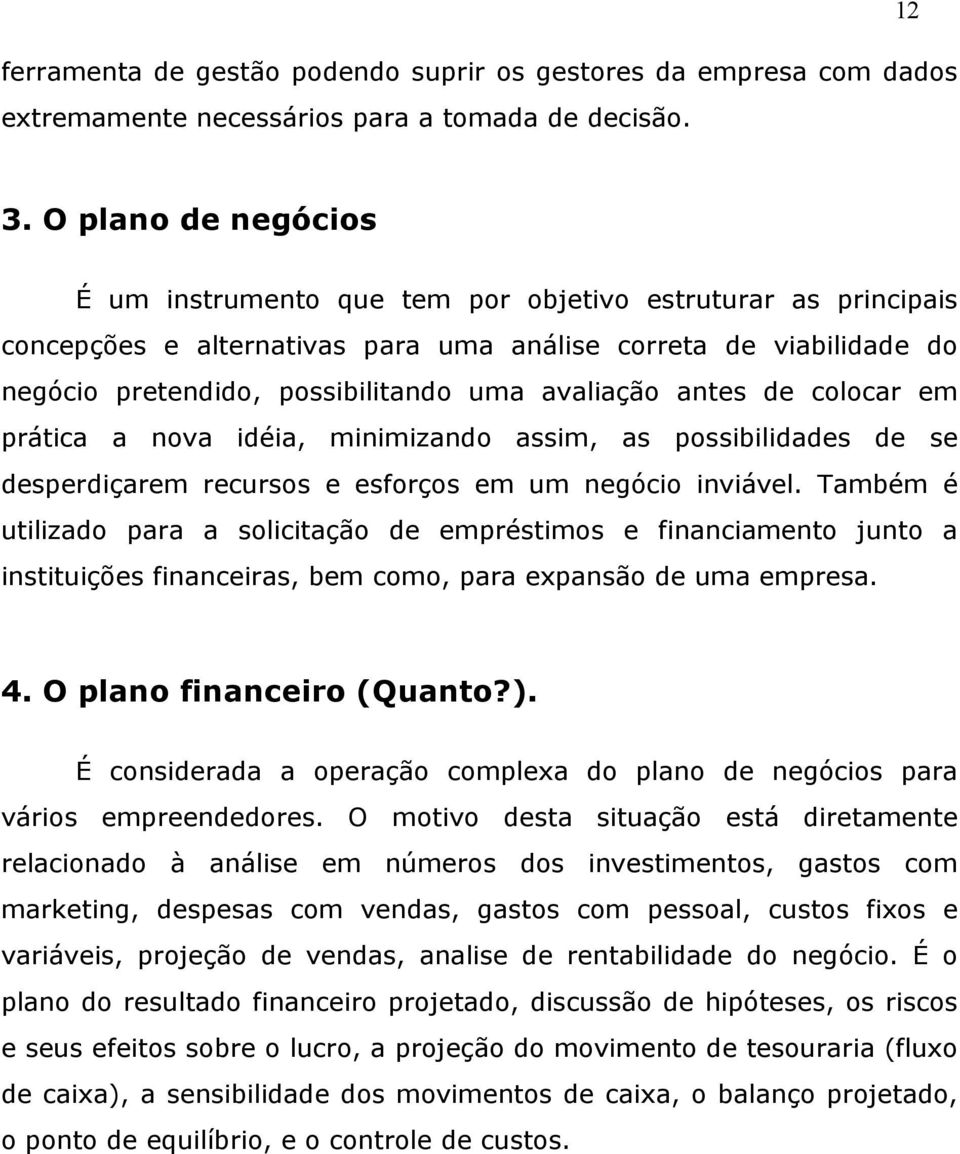 12

ferramenta de gestão podendo suprir os gestores da empresa com dados extremamente necessários para a tomada de decisão.

3. O plano de negócios

É um instrumento que tem por objetivo estruturar as principais concepções e alternativas para uma análise correta de viabilidade do negócio pretendido, possibilitando uma avaliação antes de colocar em prática a nova idéia, minimizando assim, as possibilidades de se desperdiçarem recursos e esforços em um negócio inviável. Também é utilizado para a solicitação de empréstimos e financiamento junto a instituições financeiras, bem como, para expansão de uma empresa.

4. O plano financeiro (Quanto?).

É considerada a operação complexa do plano de negócios para vários empreendedores. O motivo desta situação está diretamente relacionado à análise em números dos investimentos, gastos com marketing, despesas com vendas, gastos com pessoal, custos fixos e variáveis, projeção de vendas, analise de rentabilidade do negócio. É o plano do resultado financeiro projetado, discussão de hipóteses, os riscos e seus efeitos sobre o lucro, a projeção do movimento de tesouraria (fluxo de caixa), a sensibilidade dos movimentos de caixa, o balanço projetado, o ponto de equilíbrio, e o controle de custos.